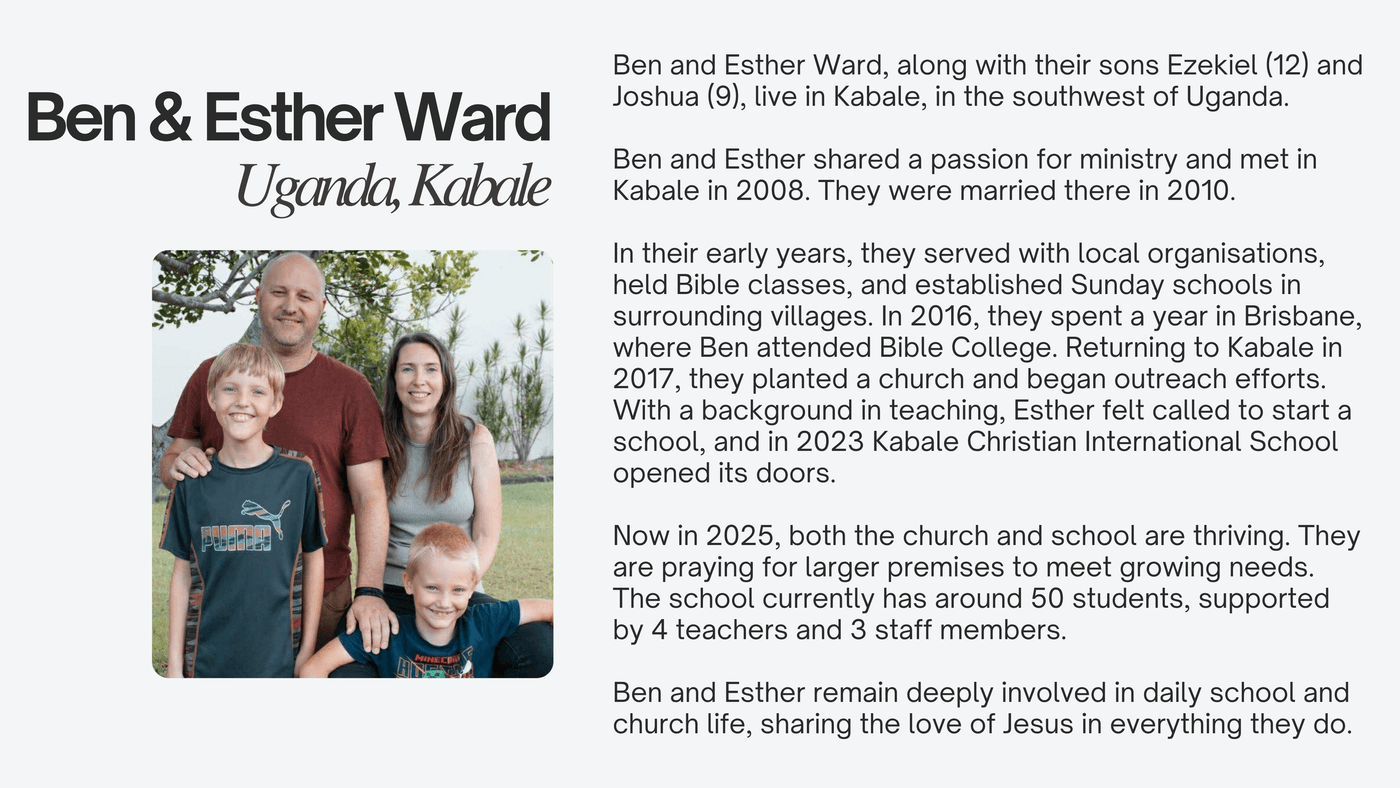 Ben & Esther Ward
Uganda, Kabale

PUMA

MINECRAFT

Ben and Esther Ward, along with their sons Ezekiel (12) and Joshua (9), live in Kabale, in the southwest of Uganda.

Ben and Esther shared a passion for ministry and met in Kabale in 2008. They were married there in 2010.

In their early years, they served with local organisations, held Bible classes, and established Sunday schools in surrounding villages. In 2016, they spent a year in Brisbane, where Ben attended Bible College. Returning to Kabale in 2017, they planted a church and began outreach efforts. With a background in teaching, Esther felt called to start a school, and in 2023 Kabale Christian International School opened its doors.

Now in 2025, both the church and school are thriving. They are praying for larger premises to meet growing needs. The school currently has around 50 students, supported by 4 teachers and 3 staff members.

Ben and Esther remain deeply involved in daily school and church life, sharing the love of Jesus in everything they do.